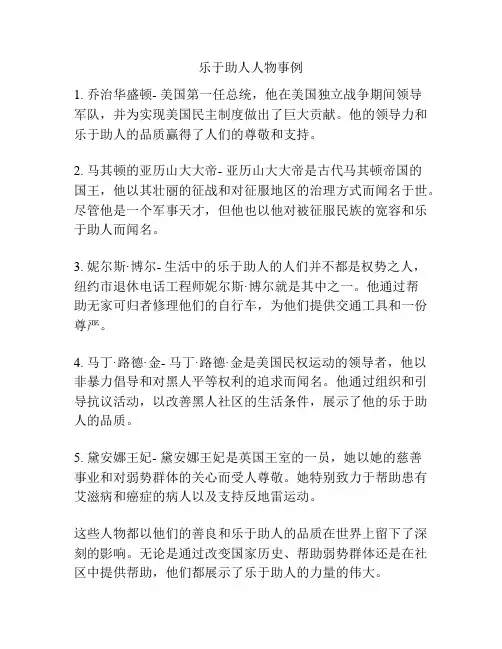 乐于助人人物事例

1. 乔治华盛顿- 美国第一任总统，他在美国独立战争期间领导军队，并为实现美国民主制度做出了巨大贡献。他的领导力和乐于助人的品质赢得了人们的尊敬和支持。

2. 马其顿的亚历山大大帝- 亚历山大大帝是古代马其顿帝国的国王，他以其壮丽的征战和对征服地区的治理方式而闻名于世。尽管他是一个军事天才，但他也以他对被征服民族的宽容和乐于助人而闻名。

3. 妮尔斯·博尔- 生活中的乐于助人的人们并不都是权势之人，纽约市退休电话工程师妮尔斯·博尔就是其中之一。他通过帮助无家可归者修理他们的自行车，为他们提供交通工具和一份尊严。

4. 马丁·路德·金- 马丁·路德·金是美国民权运动的领导者，他以非暴力倡导和对黑人平等权利的追求而闻名。他通过组织和引导抗议活动，以改善黑人社区的生活条件，展示了他的乐于助人的品质。

5. 黛安娜王妃- 黛安娜王妃是英国王室的一员，她以她的慈善事业和对弱势群体的关心而受人尊敬。她特别致力于帮助患有艾滋病和癌症的病人以及支持反地雷运动。

这些人物都以他们的善良和乐于助人的品质在世界上留下了深刻的影响。无论是通过改变国家历史、帮助弱势群体还是在社区中提供帮助，他们都展示了乐于助人的力量的伟大。